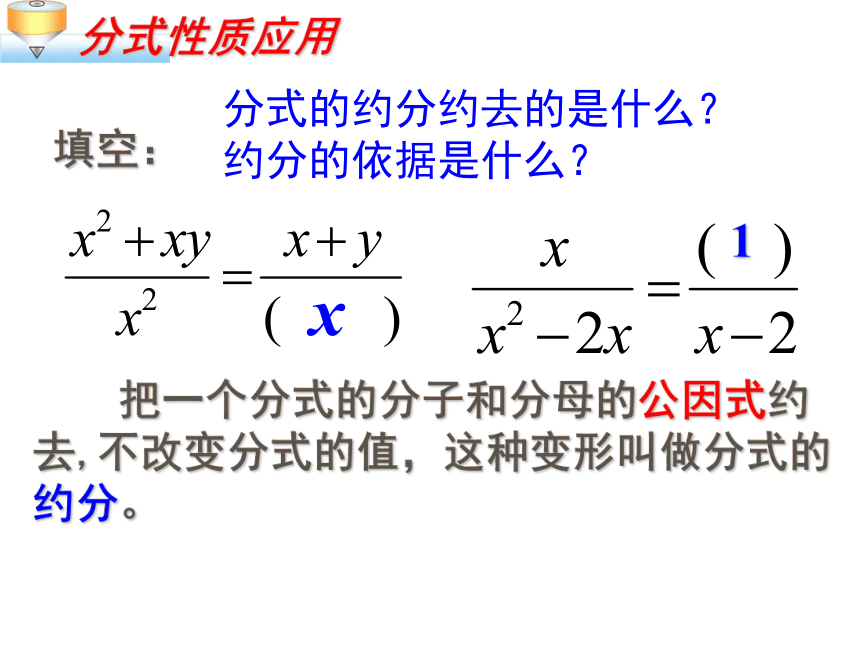 分式性质应用

填空：

分式的约分约去的是什么？
约分的依据是什么？

$\frac{x^2+xy}{x^2}=\frac{x+y}{(\ x\ )}$　　$\frac{x}{x^2-2x}=\frac{(\ 1\ )}{x-2}$

把一个分式的分子和分母的公因式约去，不改变分式的值，这种变形叫做分式的约分。